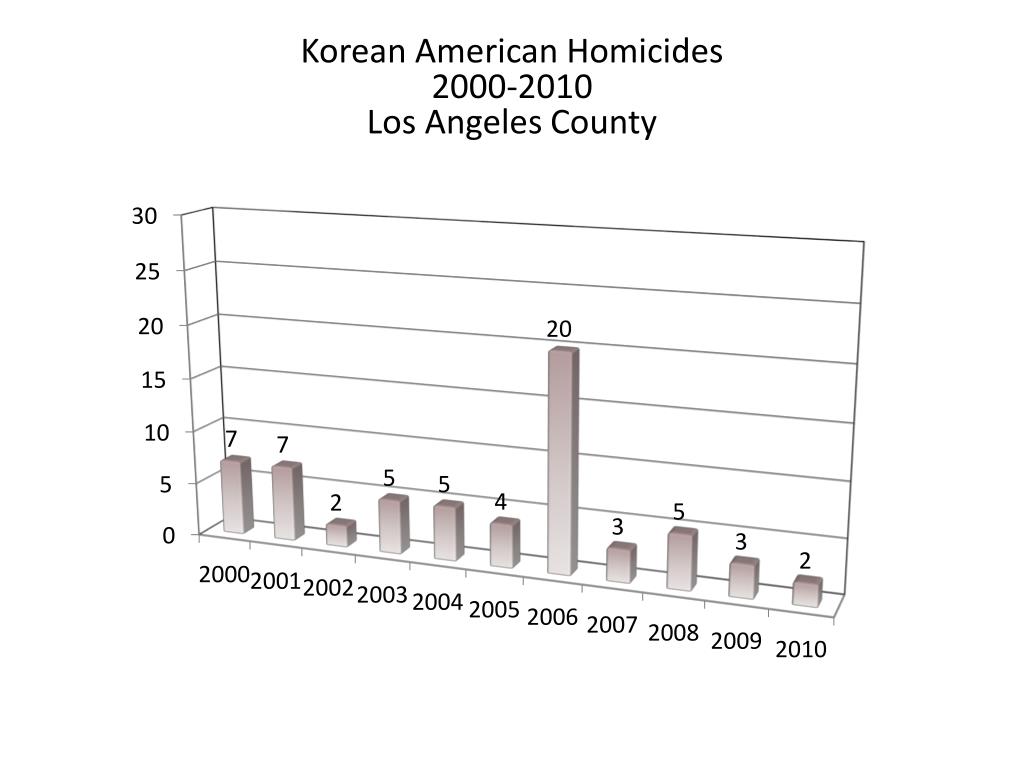 Korean American Homicides
2000-2010
Los Angeles County

30
25
20
15
10
5
0

7
7
2
5
5
4
20
3
5
3
2

2000
2001
2002
2003
2004
2005
2006
2007
2008
2009
2010